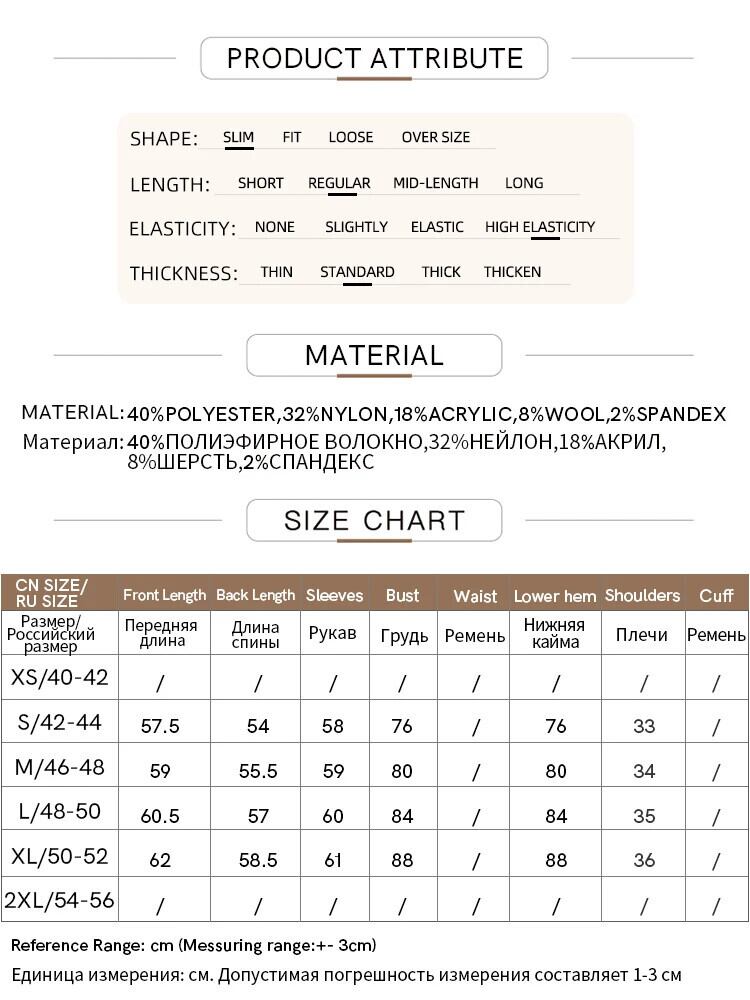 PRODUCT ATTRIBUTE

SHAPE: SLIM FIT LOOSE OVER SIZE

LENGTH: SHORT REGULAR MID-LENGTH LONG

ELASTICITY: NONE SLIGHTLY ELASTIC HIGH ELASTICITY

THICKNESS: THIN STANDARD THICK THICKEN

MATERIAL

MATERIAL: 40%POLYESTER,32%NYLON,18%ACRYLIC,8%WOOL,2%SPANDEX
Материал: 40%ПОЛИЭФИРНОЕ ВОЛОКНО,32%НЕЙЛОН,18%АКРИЛ, 8%ШЕРСТЬ,2%СПАНДЕКС

SIZE CHART

| CN SIZE/ RU SIZE | Front Length | Back Length | Sleeves | Bust | Waist | Lower hem | Shoulders | Cuff |
|---|---|---|---|---|---|---|---|---|
| Размер/ Российский размер | Передняя длина | Длина спины | Рукав | Грудь | Ремень | Нижняя кайма | Плечи | Ремень |
| XS/40-42 | / | / | / | / | / | / | / | / |
| S/42-44 | 57.5 | 54 | 58 | 76 | / | 76 | 33 | / |
| M/46-48 | 59 | 55.5 | 59 | 80 | / | 80 | 34 | / |
| L/48-50 | 60.5 | 57 | 60 | 84 | / | 84 | 35 | / |
| XL/50-52 | 62 | 58.5 | 61 | 88 | / | 88 | 36 | / |
| 2XL/54-56 | / | / | / | / | / | / | / | / |

Reference Range: cm (Messuring range:+- 3cm)
Единица измерения: см. Допустимая погрешность измерения составляет 1-3 см